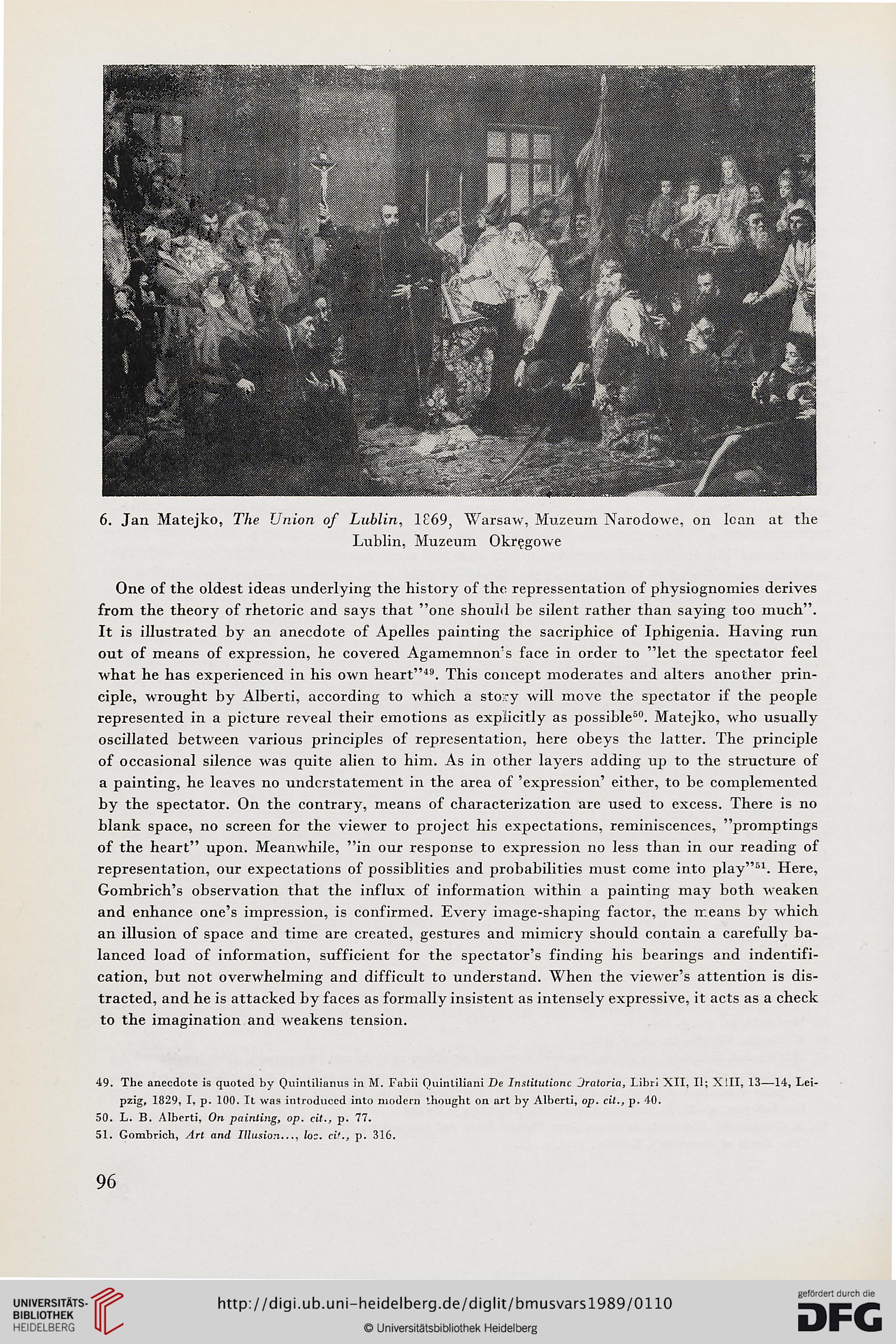 6. Jan Matejko, The Union of Lublin, 1869, Warsaw, Muzeum Narodowe, on loan at the Lublin, Muzeum Okręgowe

One of the oldest ideas underlying the history of the repressentation of physiognomies derives from the theory of rhetoric and says that "one should be silent rather than saying too much". It is illustrated by an anecdote of Apelles painting the sacriphice of Iphigenia. Having run out of means of expression, he covered Agamemnon's face in order to "let the spectator feel what he has experienced in his own heart"$^{49}$. This concept moderates and alters another principle, wrought by Alberti, according to which a story will move the spectator if the people represented in a picture reveal their emotions as explicitly as possible$^{50}$. Matejko, who usually oscillated between various principles of representation, here obeys the latter. The principle of occasional silence was quite alien to him. As in other layers adding up to the structure of a painting, he leaves no understatement in the area of 'expression' either, to be complemented by the spectator. On the contrary, means of characterization are used to excess. There is no blank space, no screen for the viewer to project his expectations, reminiscences, "promptings of the heart" upon. Meanwhile, "in our response to expression no less than in our reading of representation, our expectations of possiblities and probabilities must come into play"$^{51}$. Here, Gombrich's observation that the influx of information within a painting may both weaken and enhance one's impression, is confirmed. Every image-shaping factor, the means by which an illusion of space and time are created, gestures and mimicry should contain a carefully balanced load of information, sufficient for the spectator's finding his bearings and indentification, but not overwhelming and difficult to understand. When the viewer's attention is distracted, and he is attacked by faces as formally insistent as intensely expressive, it acts as a check to the imagination and weakens tension.

49. The anecdote is quoted by Quintilianus in M. Fabii Quintiliani De Institutione Oratoria, Libri XII, II; XIII, 13—14, Leipzig, 1829, I, p. 100. It was introduced into modern thought on art by Alberti, op. cit., p. 40.
50. L. B. Alberti, On painting, op. cit., p. 77.
51. Gombrich, Art and Illusion..., loc. cit., p. 316.

96

UNIVERSITÄTS-BIBLIOTHEK HEIDELBERG

http://digi.ub.uni-heidelberg.de/diglit/bmusvars1989/0110

© Universitätsbibliothek Heidelberg

gefördert durch die DFG